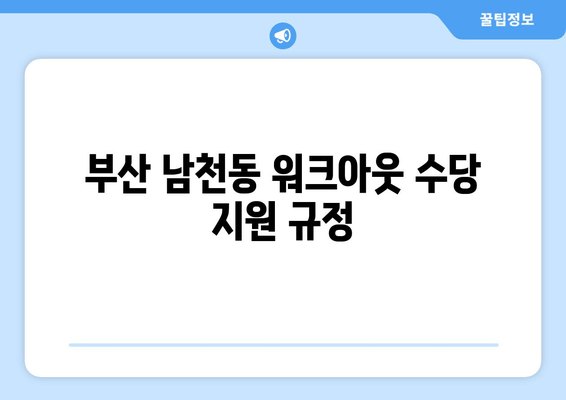 꿀팁정보

부산 남천동 워크아웃 수당 지원 규정